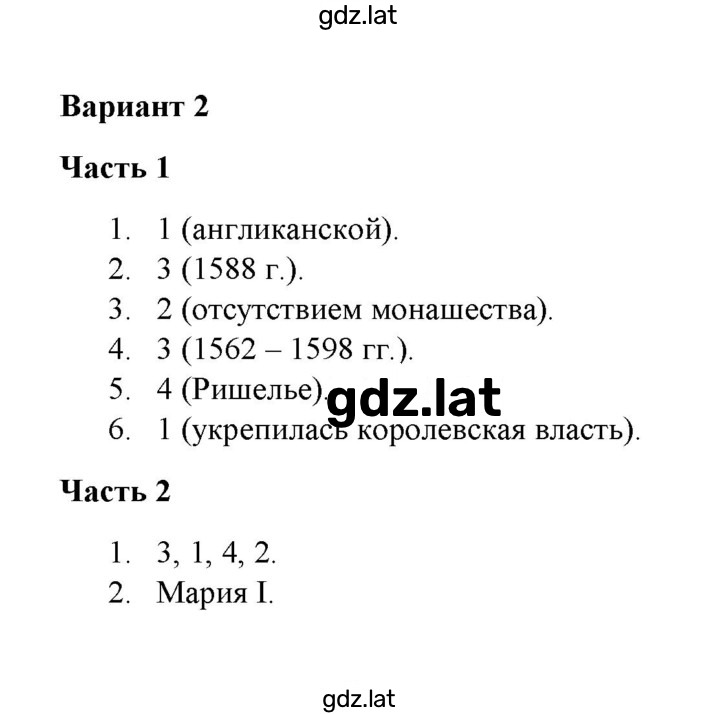 gdz.lat

Вариант 2

Часть 1

1. 1 (англиканской).
2. 3 (1588 г.).
3. 2 (отсутствием монашества).
4. 3 (1562 – 1598 гг.).
5. 4 (Ришелье).
6. 1 (укрепилась королевская власть).

gdz.lat

Часть 2

1. 3, 1, 4, 2.
2. Мария I.

gdz.lat